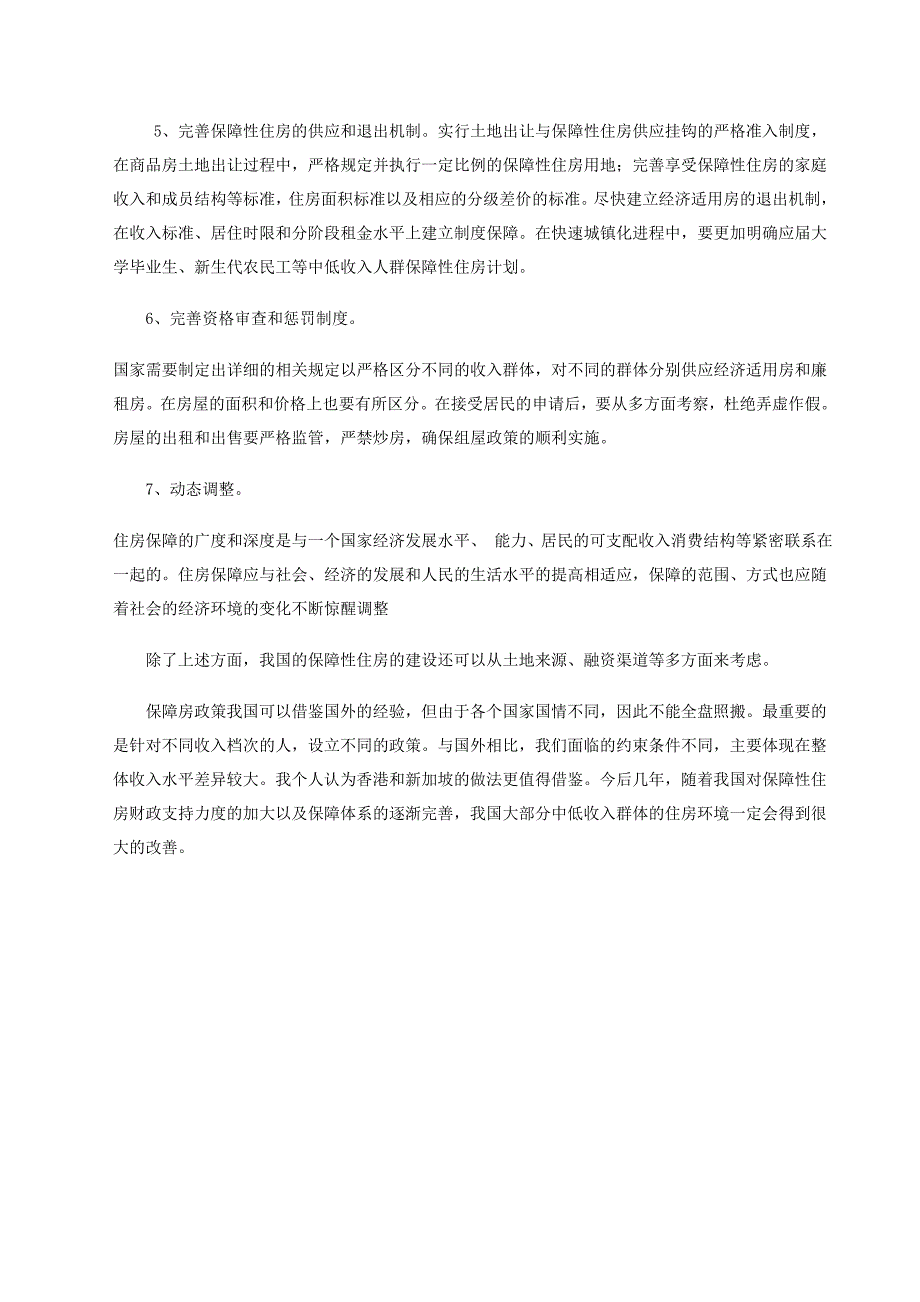 5、完善保障性住房的供应和退出机制。实行土地出让与保障性住房供应挂钩的严格准入制度，在商品房土地出让过程中，严格规定并执行一定比例的保障性住房用地；完善享受保障性住房的家庭收入和成员结构等标准，住房面积标准以及相应的分级差价的标准。尽快建立经济适用房的退出机制，在收入标准、居住时限和分阶段租金水平上建立制度保障。在快速城镇化进程中，要更加明确应届大学毕业生、新生代农民工等中低收入人群保障性住房计划。

6、完善资格审查和惩罚制度。

国家需要制定出详细的相关规定以严格区分不同的收入群体，对不同的群体分别供应经济适用房和廉租房。在房屋的面积和价格上也要有所区分。在接受居民的申请后，要从多方面考察，杜绝弄虚作假。房屋的出租和出售要严格监管，严禁炒房，确保组屋政策的顺利实施。

7、动态调整。

住房保障的广度和深度是与一个国家经济发展水平、 能力、居民的可支配收入消费结构等紧密联系在一起的。住房保障应与社会、经济的发展和人民的生活水平的提高相适应，保障的范围、方式也应随着社会的经济环境的变化不断惊醒调整

除了上述方面，我国的保障性住房的建设还可以从土地来源、融资渠道等多方面来考虑。

保障房政策我国可以借鉴国外的经验，但由于各个国家国情不同，因此不能全盘照搬。最重要的是针对不同收入档次的人，设立不同的政策。与国外相比，我们面临的约束条件不同，主要体现在整体收入水平差异较大。我个人认为香港和新加坡的做法更值得借鉴。今后几年，随着我国对保障性住房财政支持力度的加大以及保障体系的逐渐完善，我国大部分中低收入群体的住房环境一定会得到很大的改善。